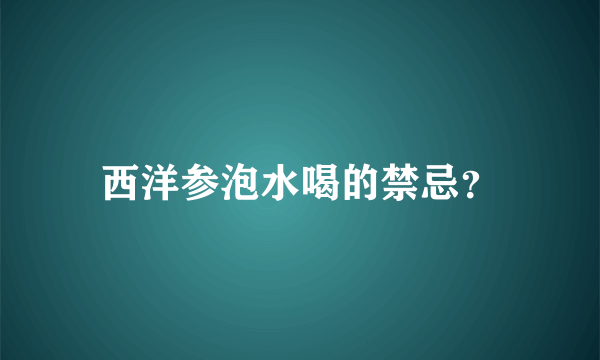 西洋参泡水喝的禁忌?